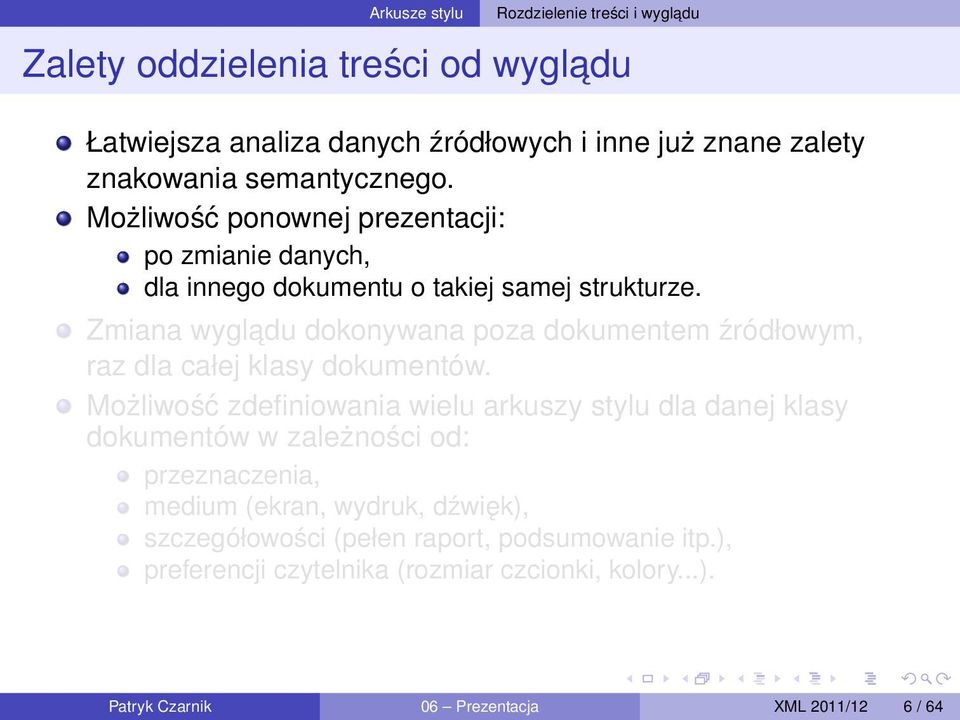 Arkusze stylu Rozdzielenie treści i wyglądu

Zalety oddzielenia treści od wyglądu

Łatwiejsza analiza danych źródłowych i inne już znane zalety znakowania semantycznego.

Możliwość ponownej prezentacji:

po zmianie danych,

dla innego dokumentu o takiej samej strukturze.

Zmiana wyglądu dokonywana poza dokumentem źródłowym, raz dla całej klasy dokumentów.

Możliwość zdefiniowania wielu arkuszy stylu dla danej klasy dokumentów w zależności od:

przeznaczenia,

medium (ekran, wydruk, dźwięk),

szczegółowości (pełen raport, podsumowanie itp.),

preferencji czytelnika (rozmiar czcionki, kolory...).

Patryk Czarnik 06 – Prezentacja XML 2011/12 6 / 64